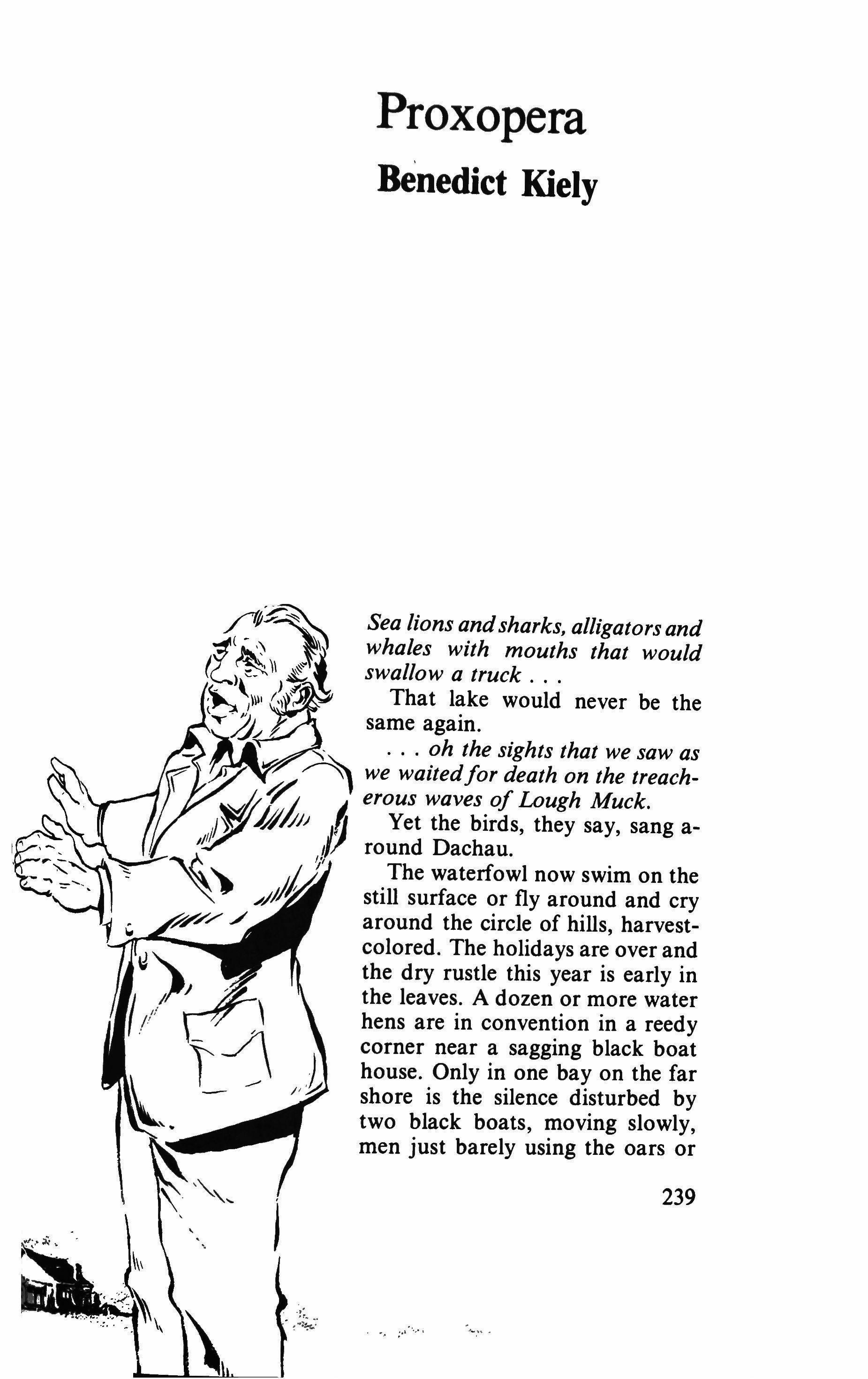 Proxopera
Benedict Kiely

Sea lions and sharks, alligators and whales with mouths that would swallow a truck . . .

That lake would never be the same again.

. . . oh the sights that we saw as we waited for death on the treacherous waves of Lough Muck.

Yet the birds, they say, sang around Dachau.

The waterfowl now swim on the still surface or fly around and cry around the circle of hills, harvest-colored. The holidays are over and the dry rustle this year is early in the leaves. A dozen or more water hens are in convention in a reedy corner near a sagging black boat house. Only in one bay on the far shore is the silence disturbed by two black boats, moving slowly, men just barely using the oars or

239